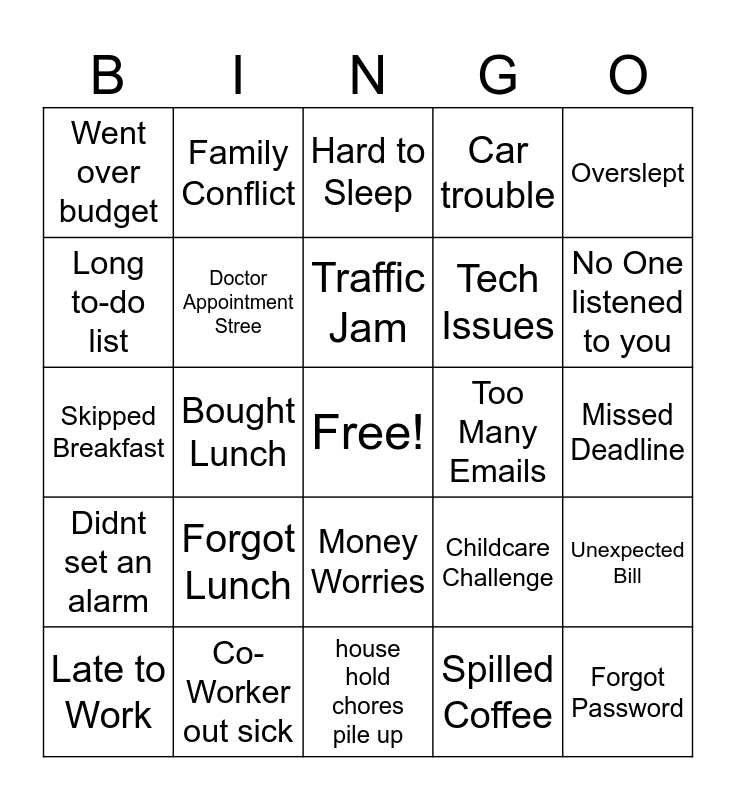 | B | I | N | G | O |
|---|---|---|---|---|
| Went over budget | Family Conflict | Hard to Sleep | Car trouble | Overslept |
| Long to-do list | Doctor Appointment Stree | Traffic Jam | Tech Issues | No One listened to you |
| Skipped Breakfast | Bought Lunch | Free! | Too Many Emails | Missed Deadline |
| Didnt set an alarm | Forgot Lunch | Money Worries | Childcare Challenge | Unexpected Bill |
| Late to Work | Co-Worker out sick | house hold chores pile up | Spilled Coffee | Forgot Password |